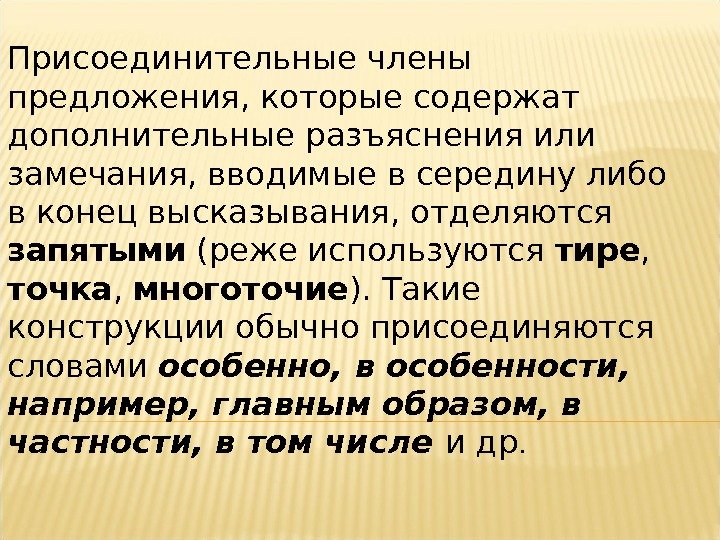 Присоединительные члены предложения, которые содержат дополнительные разъяснения или замечания, вводимые в середину либо в конец высказывания, отделяются запятыми (реже используются тире, точка, многоточие). Такие конструкции обычно присоединяются словами особенно, в особенности, например, главным образом, в частности, в том числе и др.